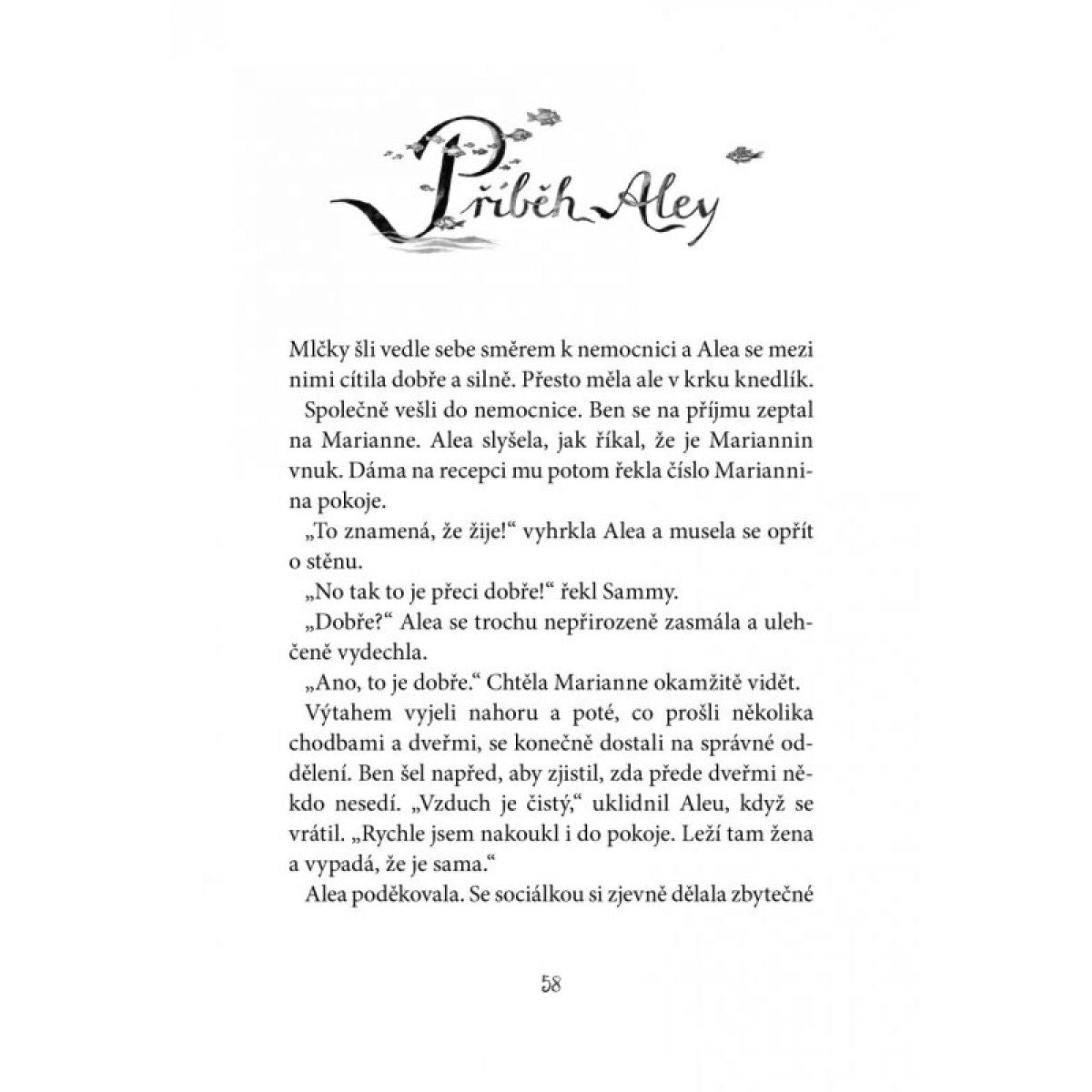 Příběh Aley

Mlčky šli vedle sebe směrem k nemocnici a Alea se mezi nimi cítila dobře a silně. Přesto měla ale v krku knedlík.

Společně vešli do nemocnice. Ben se na příjmu zeptal na Marianne. Alea slyšela, jak říkal, že je Mariannin vnuk. Dáma na recepci mu potom řekla číslo Mariannina pokoje.

„To znamená, že žije!“ vyhrkla Alea a musela se opřít o stěnu.

„No tak to je přeci dobře!“ řekl Sammy.

„Dobře?“ Alea se trochu nepřirozeně zasmála a ulehčeně vydechla.

„Ano, to je dobře.“ Chtěla Marianne okamžitě vidět.

Výtahem vyjeli nahoru a poté, co prošli několika chodbami a dveřmi, se konečně dostali na správné oddělení. Ben šel napřed, aby zjistil, zda přede dveřmi někdo nesedí. „Vzduch je čistý,“ uklidnil Aleu, když se vrátil. „Rychle jsem nakoukl i do pokoje. Leží tam žena a vypadá, že je sama.“

Alea poděkovala. Se sociálkou si zjevně dělala zbytečné

58